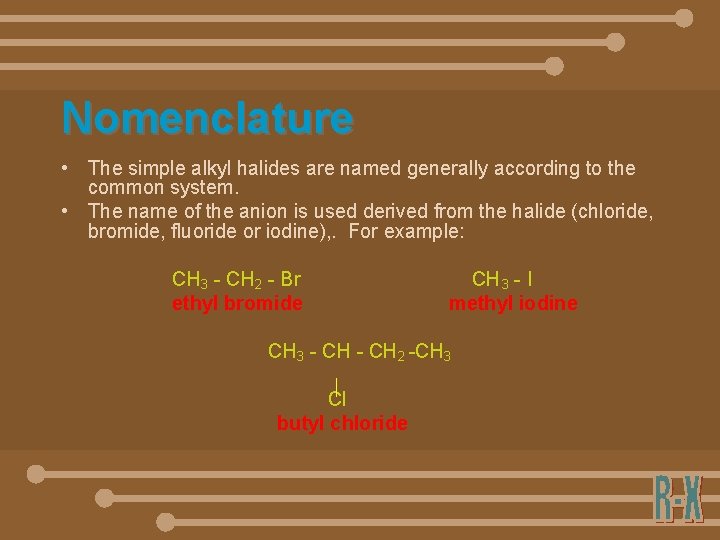 Nomenclature

• The simple alkyl halides are named generally according to the common system.
• The name of the anion is used derived from the halide (chloride, bromide, fluoride or iodine),. For example:

$CH_3 - CH_2 - Br$
ethyl bromide

$CH_3 - I$
methyl iodine

$CH_3 - CH - CH_2 - CH_3$
|
Cl
butyl chloride

R-X